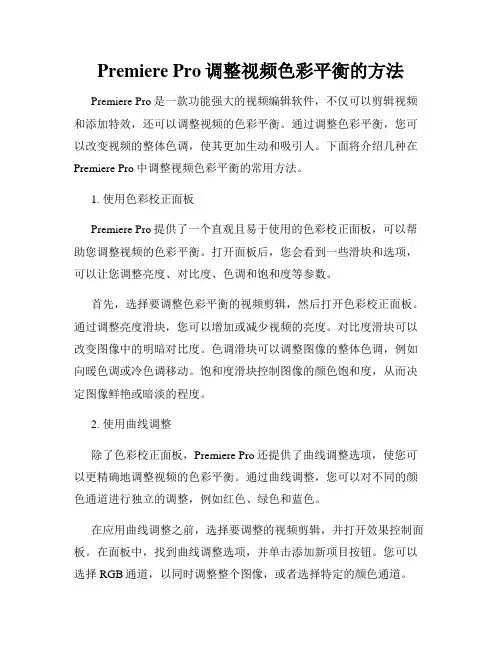 Premiere Pro 调整视频色彩平衡的方法

Premiere Pro 是一款功能强大的视频编辑软件，不仅可以剪辑视频和添加特效，还可以调整视频的色彩平衡。通过调整色彩平衡，您可以改变视频的整体色调，使其更加生动和吸引人。下面将介绍几种在 Premiere Pro 中调整视频色彩平衡的常用方法。

1. 使用色彩校正面板

Premiere Pro 提供了一个直观且易于使用的色彩校正面板，可以帮助您调整视频的色彩平衡。打开面板后，您会看到一些滑块和选项，可以让您调整亮度、对比度、色调和饱和度等参数。

首先，选择要调整色彩平衡的视频剪辑，然后打开色彩校正面板。通过调整亮度滑块，您可以增加或减少视频的亮度。对比度滑块可以改变图像中的明暗对比度。色调滑块可以调整图像的整体色调，例如向暖色调或冷色调移动。饱和度滑块控制图像的颜色饱和度，从而决定图像鲜艳或暗淡的程度。

2. 使用曲线调整

除了色彩校正面板，Premiere Pro 还提供了曲线调整选项，使您可以更精确地调整视频的色彩平衡。通过曲线调整，您可以对不同的颜色通道进行独立的调整，例如红色、绿色和蓝色。

在应用曲线调整之前，选择要调整的视频剪辑，并打开效果控制面板。在面板中，找到曲线调整选项，并单击添加新项目按钮。您可以选择 RGB 通道，以同时调整整个图像，或者选择特定的颜色通道。